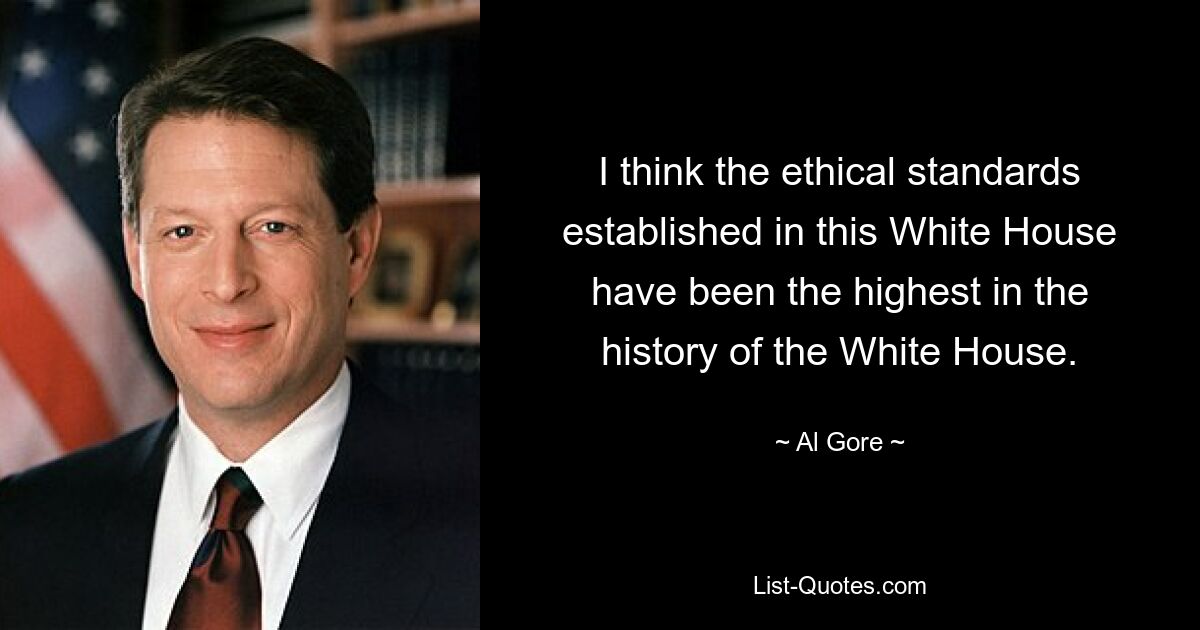 I think the ethical standards established in this White House have been the highest in the history of the White House.

~ Al Gore ~

List-Quotes.com